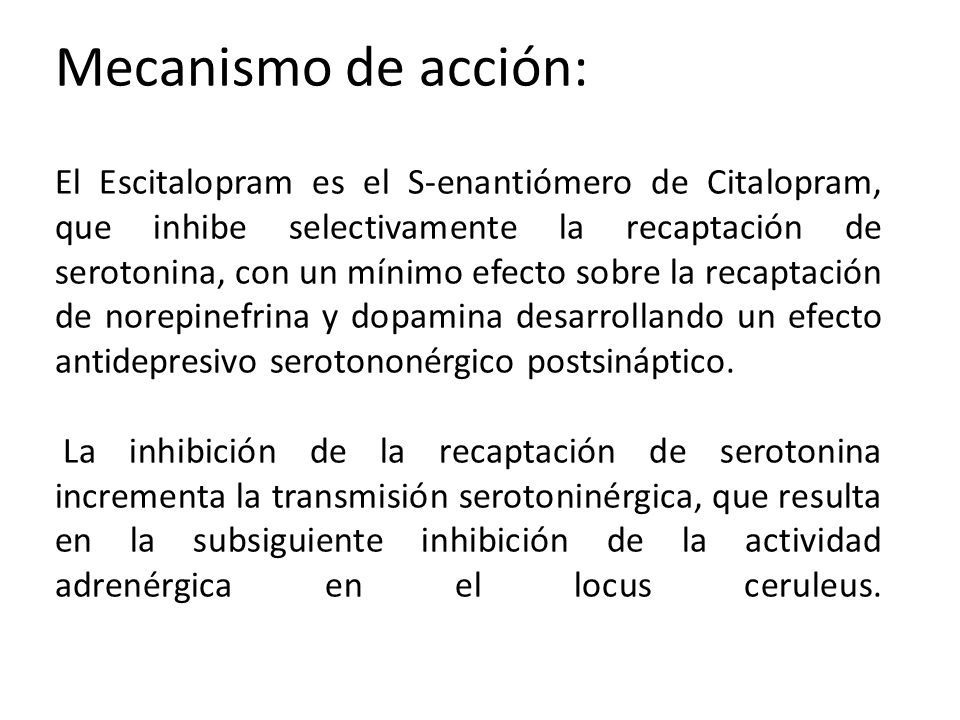 Mecanismo de acción:

El Escitalopram es el S-enantiómero de Citalopram, que inhibe selectivamente la recaptación de serotonina, con un mínimo efecto sobre la recaptación de norepinefrina y dopamina desarrollando un efecto antidepresivo serotononérgico postsináptico.

La inhibición de la recaptación de serotonina incrementa la transmisión serotoninérgica, que resulta en la subsiguiente inhibición de la actividad adrenérgica en el locus ceruleus.